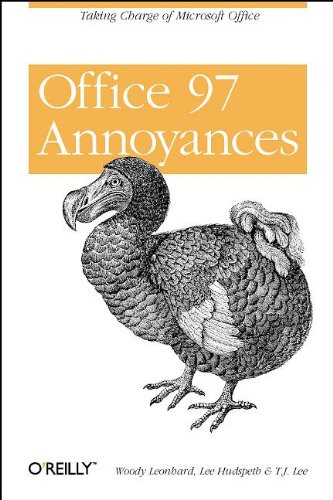 Taking Charge of Microsoft Office

Office 97 Annoyances

O'REILLY™

Woody Leonhard, Lee Hudspeth & T.J. Lee